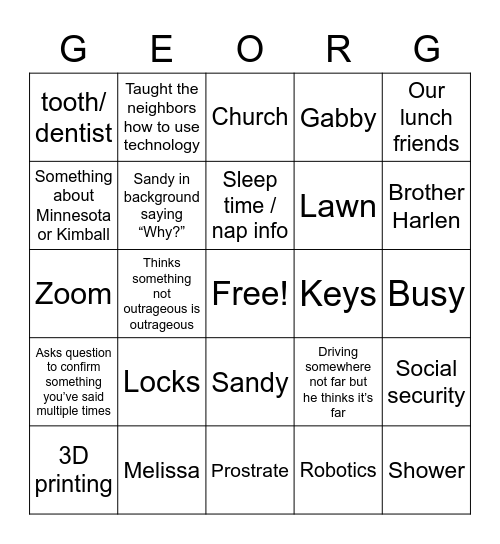 | G | E | O | R | G |
|---|---|---|---|---|
| tooth/ dentist | Taught the neighbors how to use technology | Church | Gabby | Our lunch friends |
| Something about Minnesota or Kimball | Sandy in background saying “Why?” | Sleep time / nap info | Lawn | Brother Harlen |
| Zoom | Thinks something not outrageous is outrageous | Free! | Keys | Busy |
| Asks question to confirm something you’ve said multiple times | Locks | Sandy | Driving somewhere not far but he thinks it’s far | Social security |
| 3D printing | Melissa | Prostrate | Robotics | Shower |